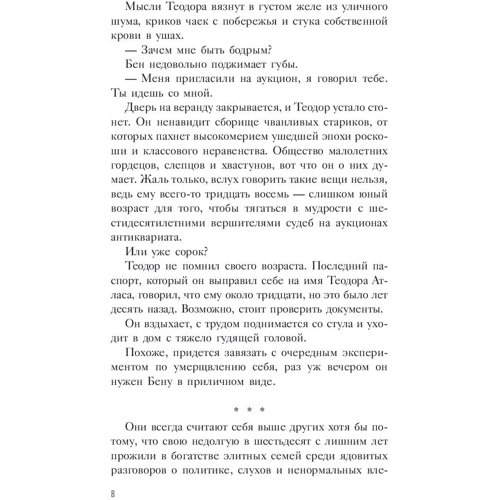 Мысли Теодора вязнут в густом желе из уличного шума, криков чаек с побережья и стука собственной крови в ушах.

— Зачем мне быть бодрым?

Бен недовольно поджимает губы.

— Меня пригласили на аукцион, я говорил тебе. Ты идешь со мной.

Дверь на веранду закрывается, и Теодор устало стонет. Он ненавидит сборище чванливых стариков, от которых пахнет высокомерием ушедшей эпохи роскоши и классового неравенства. Общество малолетних гордецов, слепцов и хвастунов, вот что он о них думает. Жаль только, вслух говорить такие вещи нельзя, ведь ему всего-то тридцать восемь — слишком юный возраст для того, чтобы тягаться в мудрости с шестидесятилетними вершителями судеб на аукционах антиквариата.

Или уже сорок?

Теодор не помнил своего возраста. Последний паспорт, который он выправил себе на имя Теодора Атласа, говорил, что ему около тридцати, но это было лет десять назад. Возможно, стоит проверить документы.

Он вздыхает, с трудом поднимается со стула и уходит в дом с тяжело гудящей головой.

Похоже, придется завязать с очередным экспериментом по умерщвлению себя, раз уж вечером он нужен Бену в приличном виде.

* * *

Они всегда считают себя выше других хотя бы потому, что свою недолгую в шестьдесят с лишним лет прожили в богатстве элитных семей среди ядовитых разговоров о политике, слухов и ненормальных вле-

8